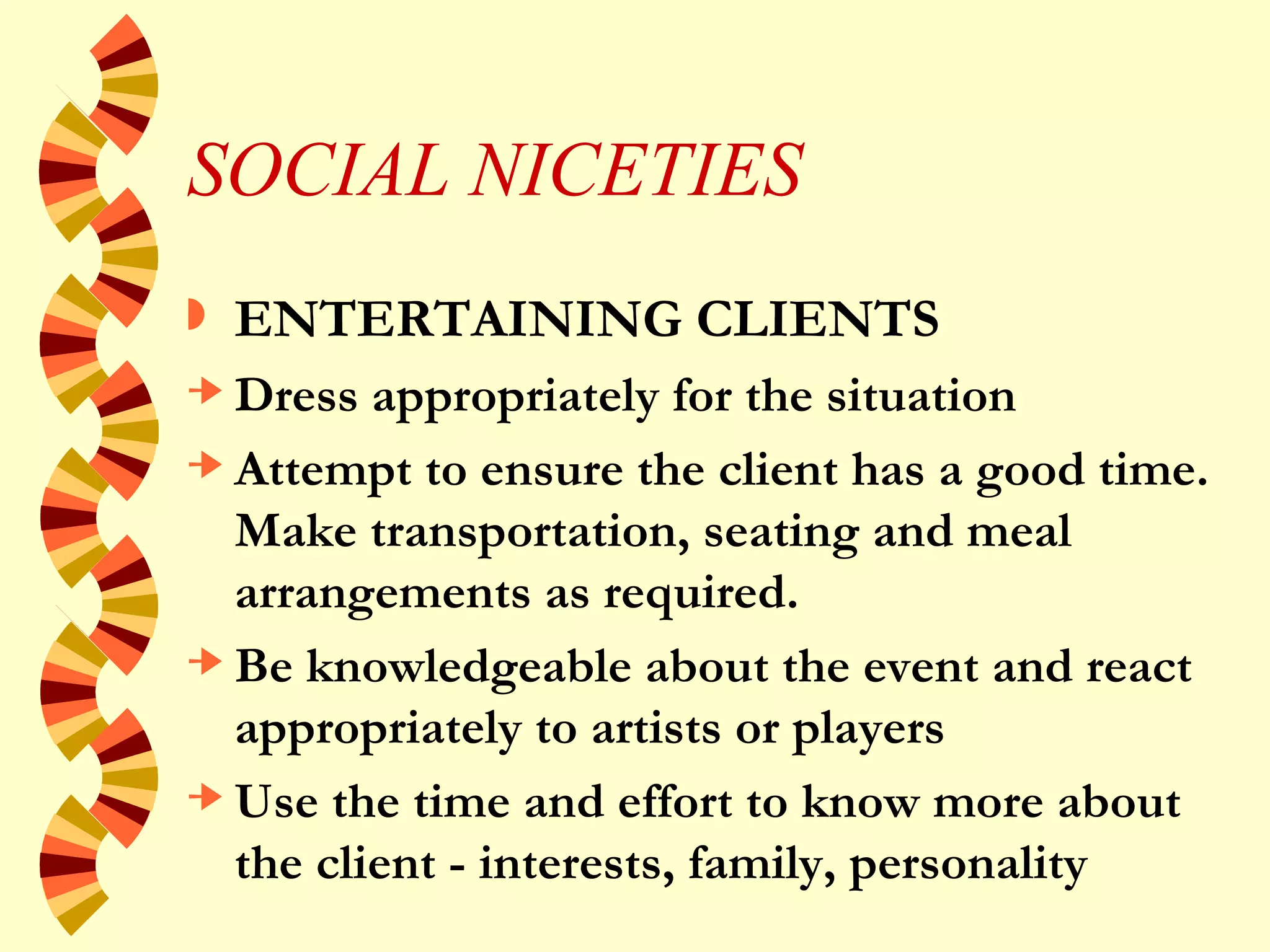 SOCIAL NICETIES

ENTERTAINING CLIENTS

Dress appropriately for the situation

Attempt to ensure the client has a good time. Make transportation, seating and meal arrangements as required.

Be knowledgeable about the event and react appropriately to artists or players

Use the time and effort to know more about the client - interests, family, personality